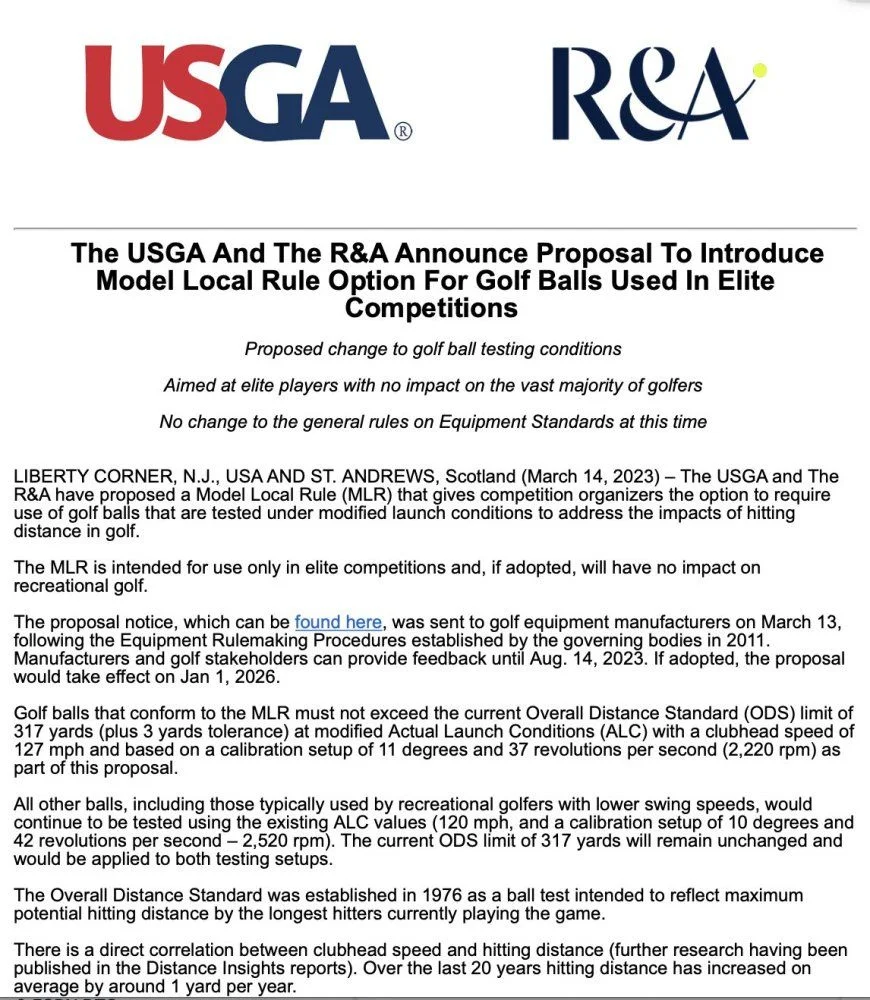 USGA®

R&A

The USGA And The R&A Announce Proposal To Introduce Model Local Rule Option For Golf Balls Used In Elite Competitions

Proposed change to golf ball testing conditions

Aimed at elite players with no impact on the vast majority of golfers

No change to the general rules on Equipment Standards at this time

LIBERTY CORNER, N.J., USA AND ST. ANDREWS, Scotland (March 14, 2023) – The USGA and The R&A have proposed a Model Local Rule (MLR) that gives competition organizers the option to require use of golf balls that are tested under modified launch conditions to address the impacts of hitting distance in golf.

The MLR is intended for use only in elite competitions and, if adopted, will have no impact on recreational golf.

The proposal notice, which can be found here, was sent to golf equipment manufacturers on March 13, following the Equipment Rulemaking Procedures established by the governing bodies in 2011. Manufacturers and golf stakeholders can provide feedback until Aug. 14, 2023. If adopted, the proposal would take effect on Jan 1, 2026.

Golf balls that conform to the MLR must not exceed the current Overall Distance Standard (ODS) limit of 317 yards (plus 3 yards tolerance) at modified Actual Launch Conditions (ALC) with a clubhead speed of 127 mph and based on a calibration setup of 11 degrees and 37 revolutions per second (2,220 rpm) as part of this proposal.

All other balls, including those typically used by recreational golfers with lower swing speeds, would continue to be tested using the existing ALC values (120 mph, and a calibration setup of 10 degrees and 42 revolutions per second – 2,520 rpm). The current ODS limit of 317 yards will remain unchanged and would be applied to both testing setups.

The Overall Distance Standard was established in 1976 as a ball test intended to reflect maximum potential hitting distance by the longest hitters currently playing the game.

There is a direct correlation between clubhead speed and hitting distance (further research having been published in the Distance Insights reports). Over the last 20 years hitting distance has increased on average by around 1 yard per year.